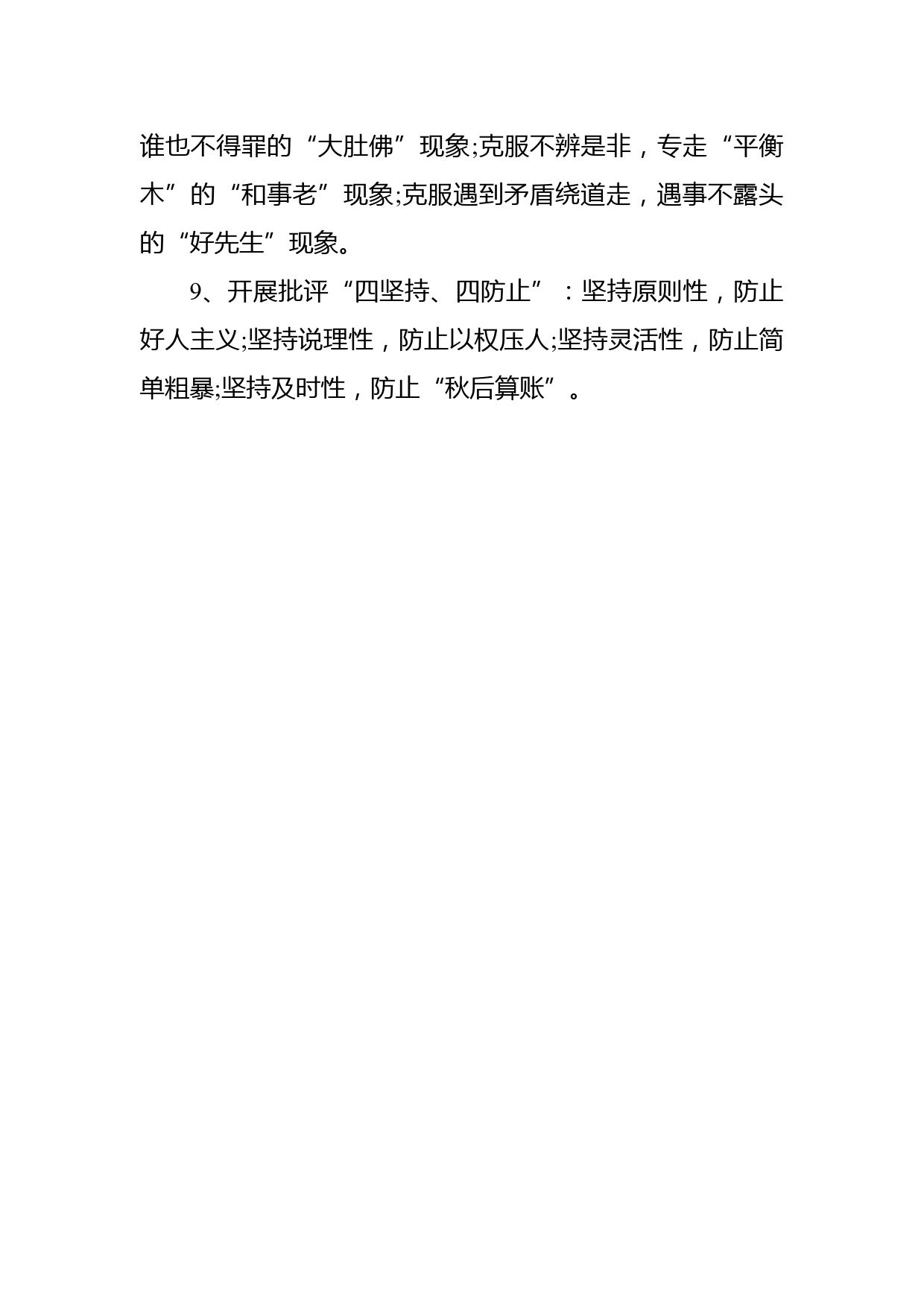 谁也不得罪的“大肚佛”现象;克服不辨是非，专走“平衡木”的“和事老”现象;克服遇到矛盾绕道走，遇事不露头的“好先生”现象。

9、开展批评“四坚持、四防止”：坚持原则性，防止好人主义;坚持说理性，防止以权压人;坚持灵活性，防止简单粗暴;坚持及时性，防止“秋后算账”。